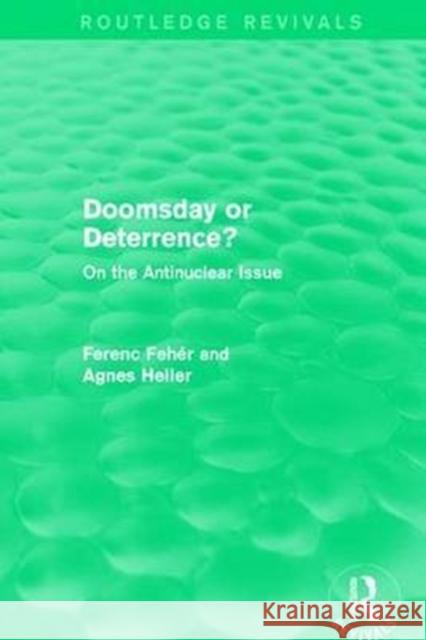 ROUTLEDGE REVIVALS

Doomsday or Deterrence?

On the Antinuclear Issue

Ferenc Fehér and Agnes Heller